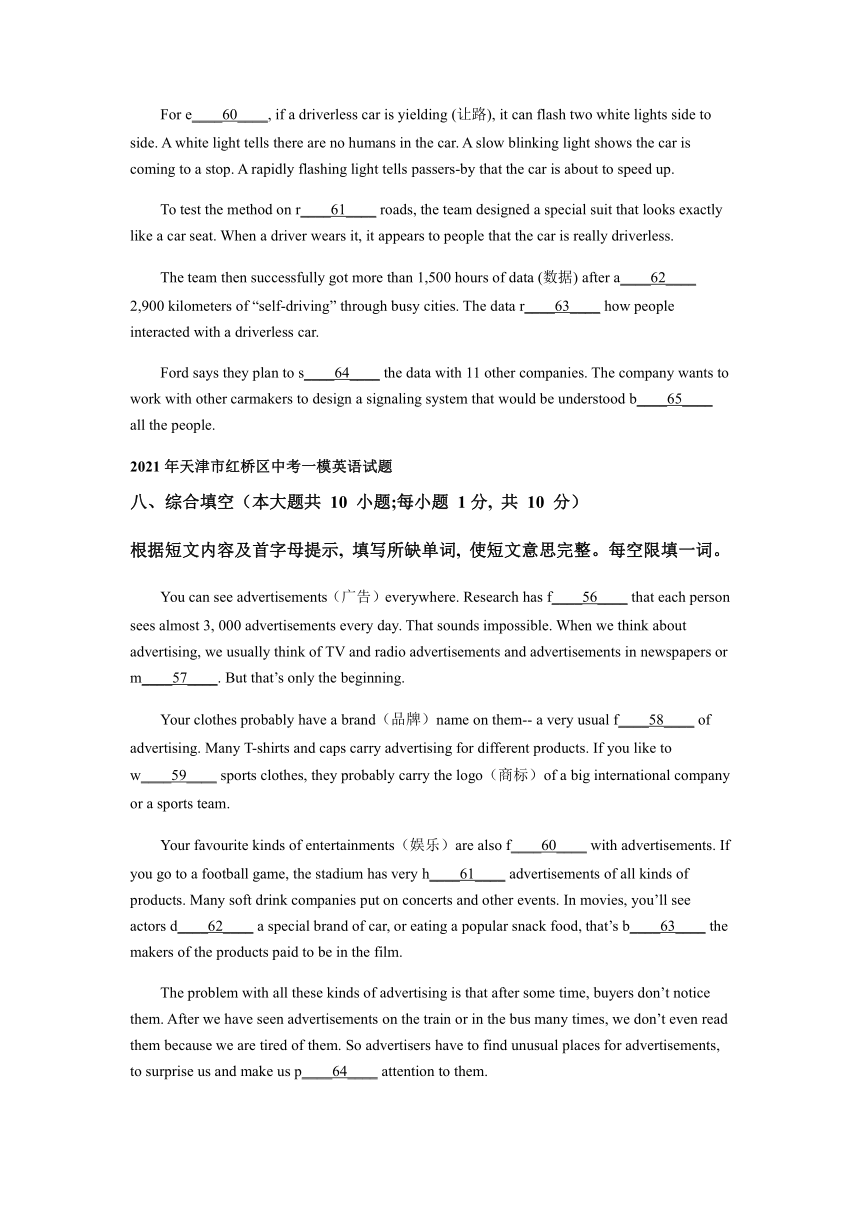 For e____60____, if a driverless car is yielding (让路), it can flash two white lights side to side. A white light tells there are no humans in the car. A slow blinking light shows the car is coming to a stop. A rapidly flashing light tells passers-by that the car is about to speed up.

To test the method on r____61____ roads, the team designed a special suit that looks exactly like a car seat. When a driver wears it, it appears to people that the car is really driverless.

The team then successfully got more than 1,500 hours of data (数据) after a____62____ 2,900 kilometers of “self-driving” through busy cities. The data r____63____ how people interacted with a driverless car.

Ford says they plan to s____64____ the data with 11 other companies. The company wants to work with other carmakers to design a signaling system that would be understood b____65____ all the people.

2021 年天津市红桥区中考一模英语试题

八、综合填空（本大题共 10 小题;每小题 1 分, 共 10 分）

根据短文内容及首字母提示, 填写所缺单词, 使短文意思完整。每空限填一词。

You can see advertisements（广告）everywhere. Research has f____56____ that each person sees almost 3, 000 advertisements every day. That sounds impossible. When we think about advertising, we usually think of TV and radio advertisements and advertisements in newspapers or m____57____. But that’s only the beginning.

Your clothes probably have a brand（品牌）name on them-- a very usual f____58____ of advertising. Many T-shirts and caps carry advertising for different products. If you like to w____59____ sports clothes, they probably carry the logo（商标）of a big international company or a sports team.

Your favourite kinds of entertainments（娱乐）are also f____60____ with advertisements. If you go to a football game, the stadium has very h____61____ advertisements of all kinds of products. Many soft drink companies put on concerts and other events. In movies, you’ll see actors d____62____ a special brand of car, or eating a popular snack food, that’s b____63____ the makers of the products paid to be in the film.

The problem with all these kinds of advertising is that after some time, buyers don’t notice them. After we have seen advertisements on the train or in the bus many times, we don’t even read them because we are tired of them. So advertisers have to find unusual places for advertisements, to surprise us and make us p____64____ attention to them.